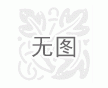 无图